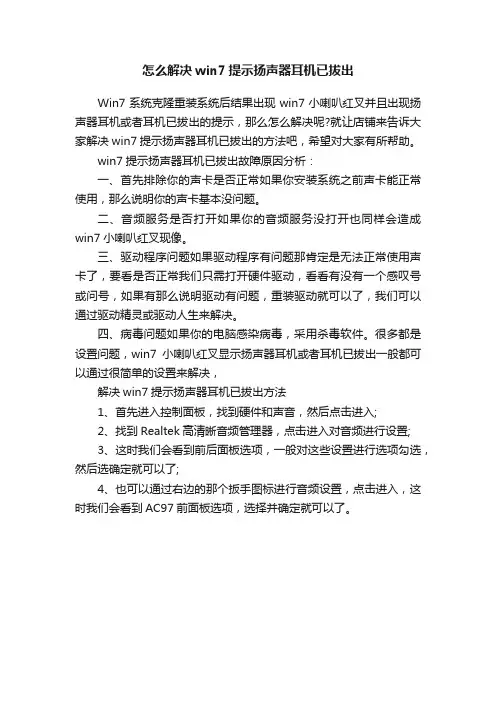 怎么解决 win7 提示扬声器耳机已拔出

Win7 系统克隆重装系统后结果出现 win7 小喇叭红叉并且出现扬声器耳机或者耳机已拔出的提示，那么怎么解决呢?就让店铺来告诉大家解决 win7 提示扬声器耳机已拔出的方法吧，希望对大家有所帮助。

win7 提示扬声器耳机已拔出故障原因分析：

一、首先排除你的声卡是否正常如果你安装系统之前声卡能正常使用，那么说明你的声卡基本没问题。

二、音频服务是否打开如果你的音频服务没打开也同样会造成 win7 小喇叭红叉现像。

三、驱动程序问题如果驱动程序有问题那肯定是无法正常使用声卡了，要看是否正常我们只需打开硬件驱动，看看有没有一个感叹号或问号，如果有那么说明驱动有问题，重装驱动就可以了，我们可以通过驱动精灵或驱动人生来解决。

四、病毒问题如果你的电脑感染病毒，采用杀毒软件。很多都是设置问题，win7 小喇叭红叉显示扬声器耳机或者耳机已拔出一般都可以通过很简单的设置来解决，

解决 win7 提示扬声器耳机已拔出方法

1、首先进入控制面板，找到硬件和声音，然后点击进入;

2、找到 Realtek 高清晰音频管理器，点击进入对音频进行设置;

3、这时我们会看到前后面板选项，一般对这些设置进行选项勾选，然后选确定就可以了;

4、也可以通过右边的那个扳手图标进行音频设置，点击进入，这时我们会看到 AC97 前面板选项，选择并确定就可以了。